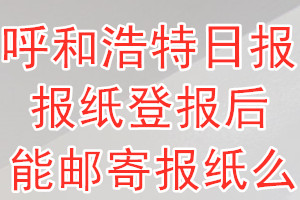 呼和浩特日报
报纸登报后
能邮寄报纸么